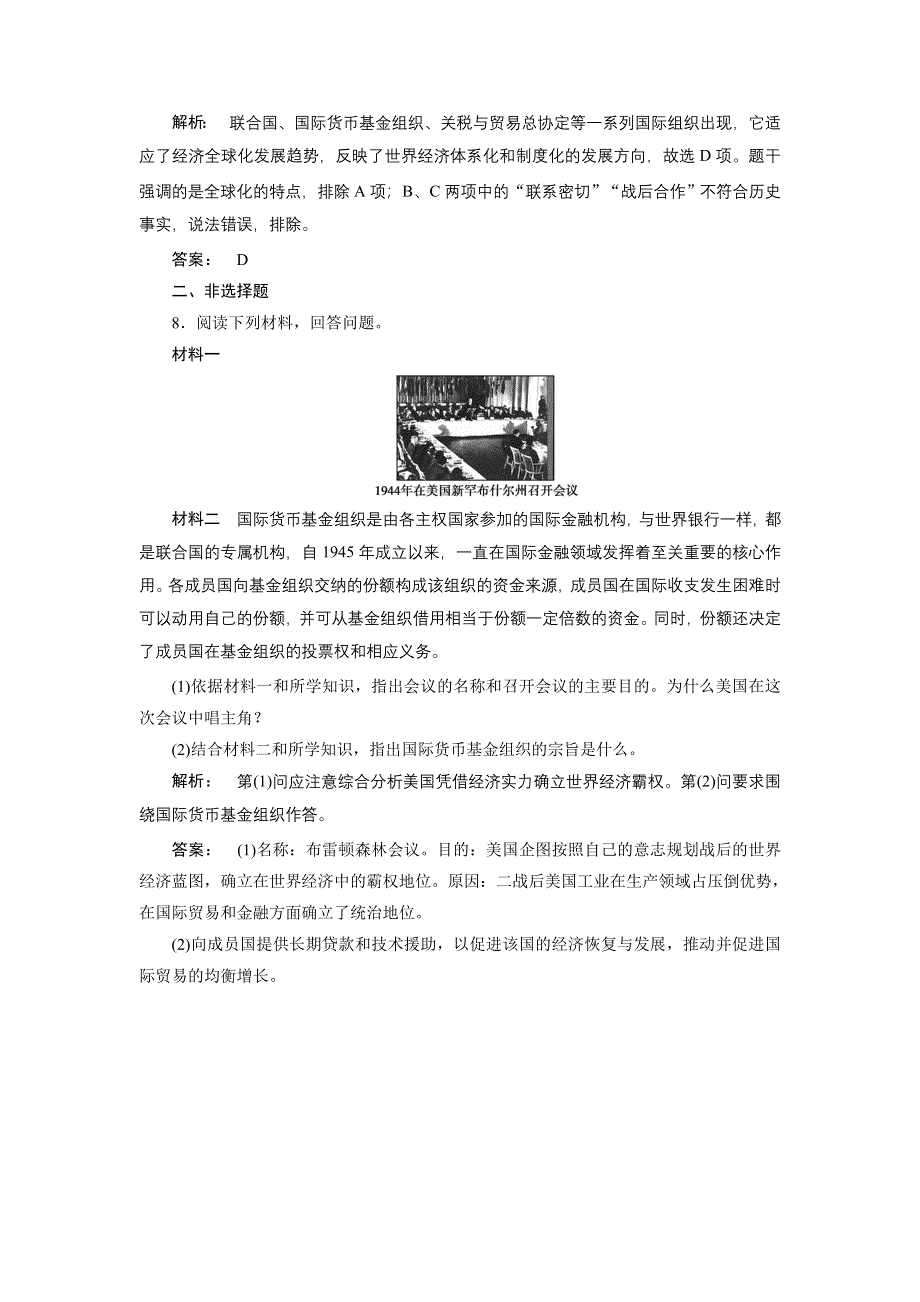 解析：　联合国、国际货币基金组织、关税与贸易总协定等一系列国际组织出现，它适应了经济全球化发展趋势，反映了世界经济体系化和制度化的发展方向，故选 D 项。题干强调的是全球化的特点，排除 A 项；B、C 两项中的“联系密切”“战后合作”不符合历史事实，说法错误，排除。

答案：　D

二、非选择题

8．阅读下列材料，回答问题。

材料一

1944年在美国新罕布什尔州召开会议

材料二　国际货币基金组织是由各主权国家参加的国际金融机构，与世界银行一样，都是联合国的专属机构，自 1945 年成立以来，一直在国际金融领域发挥着至关重要的核心作用。各成员国向基金组织交纳的份额构成该组织的资金来源，成员国在国际收支发生困难时可以动用自己的份额，并可从基金组织借用相当于份额一定倍数的资金。同时，份额还决定了成员国在基金组织的投票权和相应义务。

(1)依据材料一和所学知识，指出会议的名称和召开会议的主要目的。为什么美国在这次会议中唱主角？

(2)结合材料二和所学知识，指出国际货币基金组织的宗旨是什么。

解析：　第(1)问应注意综合分析美国凭借经济实力确立世界经济霸权。第(2)问要求围绕国际货币基金组织作答。

答案：　(1)名称：布雷顿森林会议。目的：美国企图按照自己的意志规划战后的世界经济蓝图，确立在世界经济中的霸权地位。原因：二战后美国工业在生产领域占压倒优势，在国际贸易和金融方面确立了统治地位。

(2)向成员国提供长期贷款和技术援助，以促进该国的经济恢复与发展，推动并促进国际贸易的均衡增长。